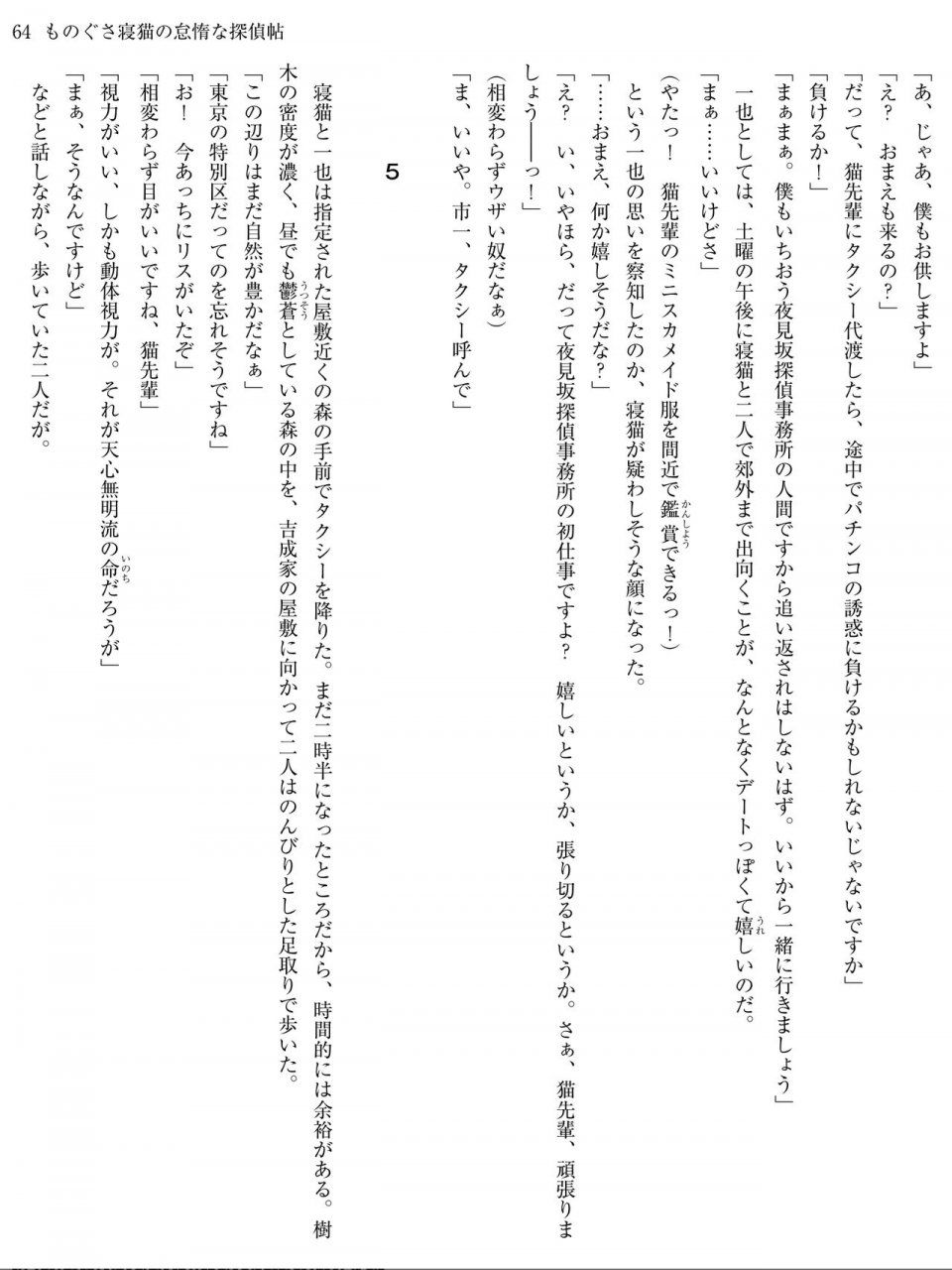 64　ものぐさ寝猫の怠惰な探偵帖

「あ、じゃあ、僕もお供しますよ」
「え？　おまえも来るの？」
「だって、猫先輩にタクシー代渡したら、途中でパチンコの誘惑に負けるかもしれないじゃないですか」
「負けるか！」
「まぁまぁ。僕もいちおう夜見坂探偵事務所の人間ですから追い返されはしないはず。いいから一緒に行きましょう」
一也としては、土曜の午後に寝猫と二人で郊外まで出向くことが、なんとなくデートっぽくて嬉しいのだ。
「まぁ……いいけどさ」
（やたっ！　猫先輩のミニスカメイド服を間近で鑑賞できるっ！）
という一也の思いを察知したのか、寝猫が疑わしそうな顔になった。
「……おまえ、何か嬉しそうだな？」
「え？　い、いやほら、だって夜見坂探偵事務所の初仕事ですよ？　嬉しいというか、張り切るというか。さぁ、猫先輩、頑張りましょう――っ！」
（相変わらずウザい奴だなぁ）
「ま、いいや。市一、タクシー呼んで」

5

寝猫と一也は指定された屋敷近くの森の手前でタクシーを降りた。まだ二時半になったところだから、時間的には余裕がある。樹木の密度が濃く、昼でも鬱蒼としている森の中を、吉成家の屋敷に向かって二人はのんびりとした足取りで歩いた。
「この辺りはまだ自然が豊かだなぁ」
「東京の特別区だってのを忘れそうですね」
「お！　今あっちにリスがいたぞ」
「相変わらず目がいいですね、猫先輩」
「視力がいい、しかも動体視力が。それが天心無明流の命だろうが」
「まぁ、そうなんですけど」
などと話しながら、歩いていた二人だが。